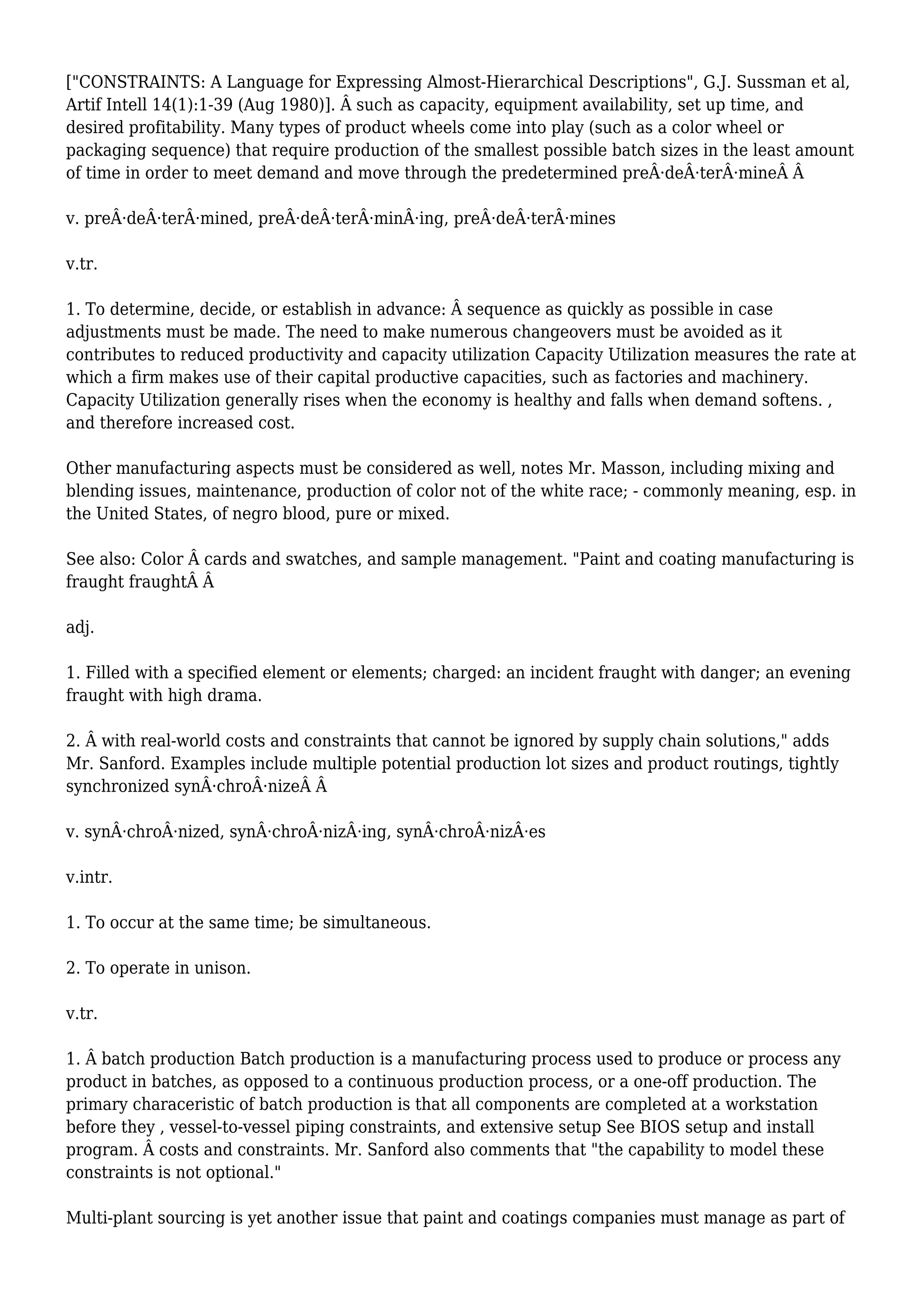 ["CONSTRAINTS: A Language for Expressing Almost-Hierarchical Descriptions", G.J. Sussman et al, Artif Intell 14(1):1-39 (Aug 1980)]. Â such as capacity, equipment availability, set up time, and desired profitability. Many types of product wheels come into play (such as a color wheel or packaging sequence) that require production of the smallest possible batch sizes in the least amount of time in order to meet demand and move through the predetermined preÂ·deÂ·terÂ·mineÂ Â

v. preÂ·deÂ·terÂ·mined, preÂ·deÂ·terÂ·minÂ·ing, preÂ·deÂ·terÂ·mines

v.tr.

1. To determine, decide, or establish in advance: Â sequence as quickly as possible in case adjustments must be made. The need to make numerous changeovers must be avoided as it contributes to reduced productivity and capacity utilization Capacity Utilization measures the rate at which a firm makes use of their capital productive capacities, such as factories and machinery. Capacity Utilization generally rises when the economy is healthy and falls when demand softens. , and therefore increased cost.

Other manufacturing aspects must be considered as well, notes Mr. Masson, including mixing and blending issues, maintenance, production of color not of the white race; - commonly meaning, esp. in the United States, of negro blood, pure or mixed.

See also: Color Â cards and swatches, and sample management. "Paint and coating manufacturing is fraught fraughtÂ Â

adj.

1. Filled with a specified element or elements; charged: an incident fraught with danger; an evening fraught with high drama.

2. Â with real-world costs and constraints that cannot be ignored by supply chain solutions," adds Mr. Sanford. Examples include multiple potential production lot sizes and product routings, tightly synchronized synÂ·chroÂ·nizeÂ Â

v. synÂ·chroÂ·nized, synÂ·chroÂ·nizÂ·ing, synÂ·chroÂ·nizÂ·es

v.intr.

1. To occur at the same time; be simultaneous.

2. To operate in unison.

v.tr.

1. Â batch production Batch production is a manufacturing process used to produce or process any product in batches, as opposed to a continuous production process, or a one-off production. The primary characeristic of batch production is that all components are completed at a workstation before they , vessel-to-vessel piping constraints, and extensive setup See BIOS setup and install program. Â costs and constraints. Mr. Sanford also comments that "the capability to model these constraints is not optional."

Multi-plant sourcing is yet another issue that paint and coatings companies must manage as part of